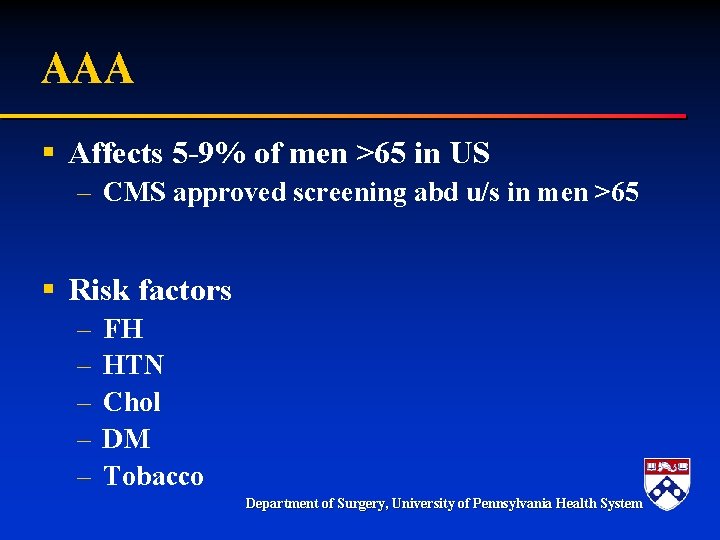 AAA

▪ Affects 5-9% of men >65 in US
– CMS approved screening abd u/s in men >65

▪ Risk factors
– FH
– HTN
– Chol
– DM
– Tobacco

Department of Surgery, University of Pennsylvania Health System